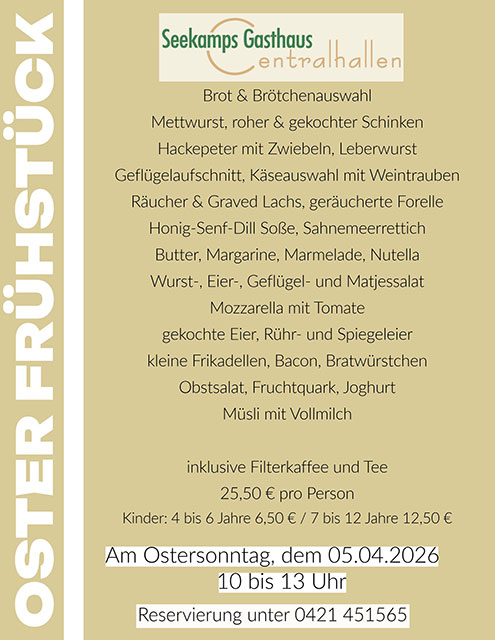 OSTER FRÜHSTÜCK

Seekamps Gasthaus
Centralhallen

Brot & Brötchenauswahl
Mettwurst, roher & gekochter Schinken
Hackepeter mit Zwiebeln, Leberwurst
Geflügelaufschnitt, Käseauswahl mit Weintrauben
Räucher & Graved Lachs, geräucherte Forelle
Honig-Senf-Dill Soße, Sahnemeerrettich
Butter, Margarine, Marmelade, Nutella
Wurst-, Eier-, Geflügel- und Matjessalat
Mozzarella mit Tomate
gekochte Eier, Rühr- und Spiegeleier
kleine Frikadellen, Bacon, Bratwürstchen
Obstsalat, Fruchtquark, Joghurt
Müsli mit Vollmilch

inklusive Filterkaffee und Tee
25,50 € pro Person
Kinder: 4 bis 6 Jahre 6,50 € / 7 bis 12 Jahre 12,50 €

Am Ostersonntag, dem 05.04.2026
10 bis 13 Uhr

Reservierung unter 0421 451565